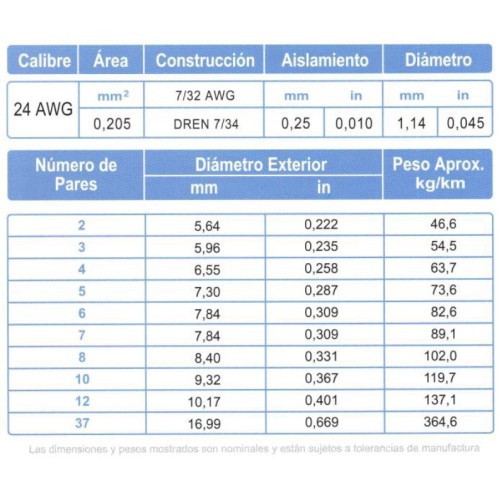 | Calibre | Área | Construcción | Aislamiento | | Diámetro | |
|---|---|---|---|---|---|---|
| 24 AWG | $mm^2$ | 7/32 AWG | mm | in | mm | in |
| | 0,205 | DREN 7/34 | 0,25 | 0,010 | 1,14 | 0,045 |

| Número de Pares | Diámetro Exterior mm | Diámetro Exterior in | Peso Aprox. kg/km |
|---|---|---|---|
| 2 | 5,64 | 0,222 | 46,6 |
| 3 | 5,96 | 0,235 | 54,5 |
| 4 | 6,55 | 0,258 | 63,7 |
| 5 | 7,30 | 0,287 | 73,6 |
| 6 | 7,84 | 0,309 | 82,6 |
| 7 | 7,84 | 0,309 | 89,1 |
| 8 | 8,40 | 0,331 | 102,0 |
| 10 | 9,32 | 0,367 | 119,7 |
| 12 | 10,17 | 0,401 | 137,1 |
| 37 | 16,99 | 0,669 | 364,6 |

Las dimensiones y pesos mostrados son nominales y están sujetos a tolerancias de manufactura